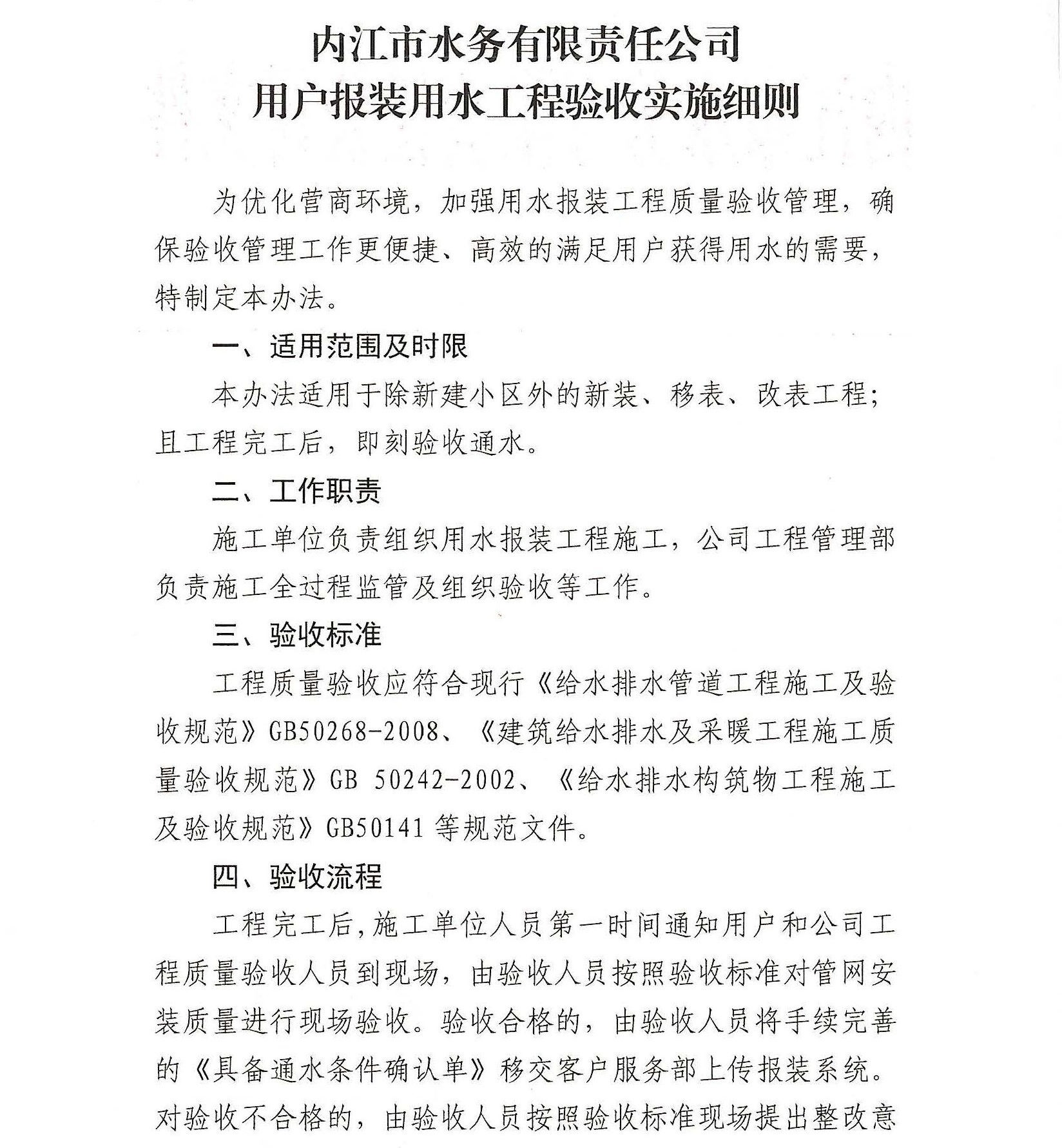 内江市水务有限责任公司
用户报装用水工程验收实施细则

为优化营商环境，加强用水报装工程质量验收管理，确保验收管理工作更便捷、高效的满足用户获得用水的需要，特制定本办法。

一、适用范围及时限

本办法适用于除新建小区外的新装、移表、改表工程；且工程完工后，即刻验收通水。

二、工作职责

施工单位负责组织用水报装工程施工，公司工程管理部负责施工全过程监管及组织验收等工作。

三、验收标准

工程质量验收应符合现行《给水排水管道工程施工及验收规范》GB50268-2008、《建筑给水排水及采暖工程施工质量验收规范》GB 50242-2002、《给水排水构筑物工程施工及验收规范》GB50141 等规范文件。

四、验收流程

工程完工后，施工单位人员第一时间通知用户和公司工程质量验收人员到现场，由验收人员按照验收标准对管网安装质量进行现场验收。验收合格的，由验收人员将手续完善的《具备通水条件确认单》移交客户服务部上传报装系统。对验收不合格的，由验收人员按照验收标准现场提出整改意